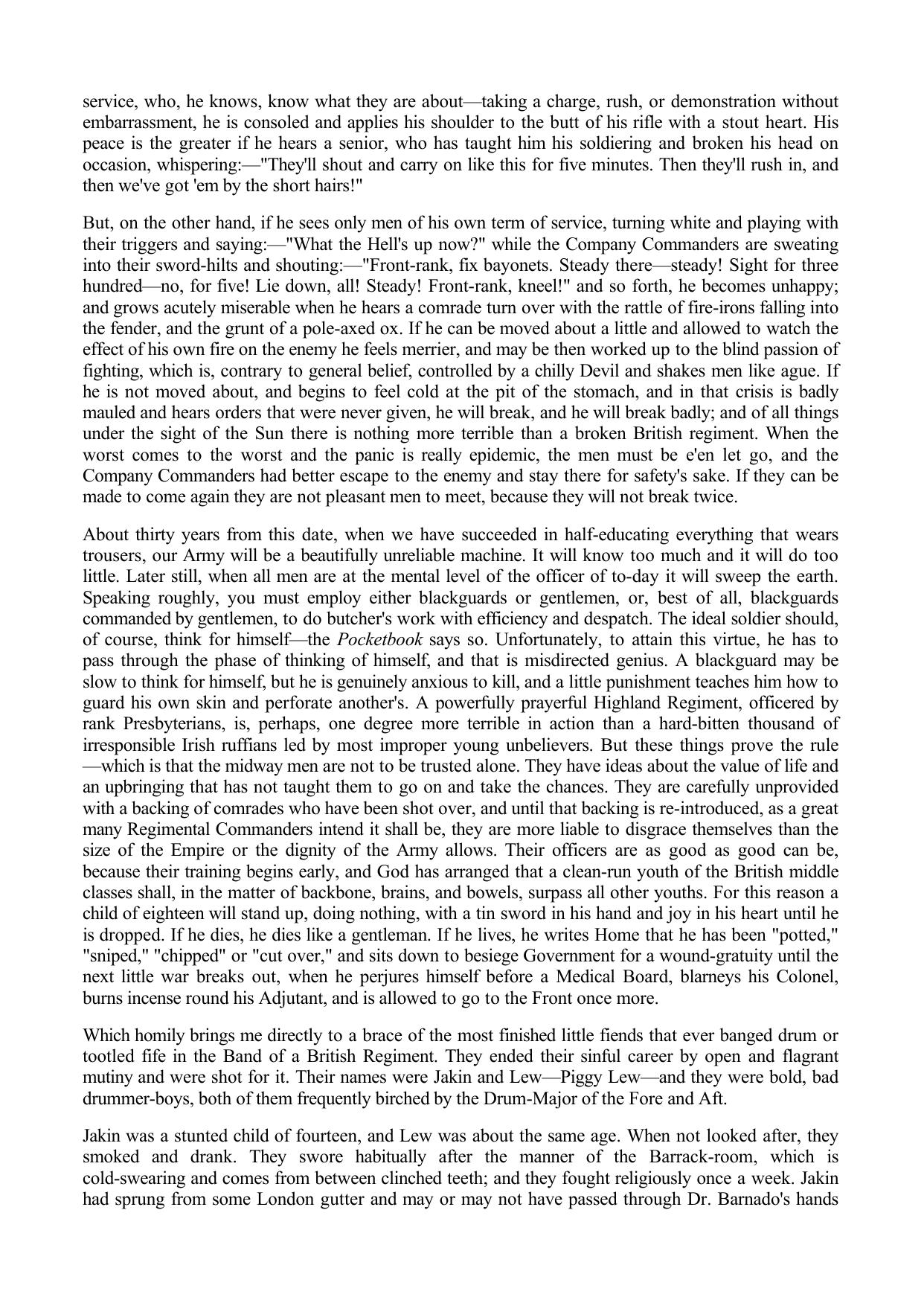 service, who, he knows, know what they are about—taking a charge, rush, or demonstration without embarrassment, he is consoled and applies his shoulder to the butt of his rifle with a stout heart. His peace is the greater if he hears a senior, who has taught him his soldiering and broken his head on occasion, whispering:—"They'll shout and carry on like this for five minutes. Then they'll rush in, and then we've got 'em by the short hairs!"

But, on the other hand, if he sees only men of his own term of service, turning white and playing with their triggers and saying:—"What the Hell's up now?" while the Company Commanders are sweating into their sword-hilts and shouting:—"Front-rank, fix bayonets. Steady there—steady! Sight for three hundred—no, for five! Lie down, all! Steady! Front-rank, kneel!" and so forth, he becomes unhappy; and grows acutely miserable when he hears a comrade turn over with the rattle of fire-irons falling into the fender, and the grunt of a pole-axed ox. If he can be moved about a little and allowed to watch the effect of his own fire on the enemy he feels merrier, and may be then worked up to the blind passion of fighting, which is, contrary to general belief, controlled by a chilly Devil and shakes men like ague. If he is not moved about, and begins to feel cold at the pit of the stomach, and in that crisis is badly mauled and hears orders that were never given, he will break, and he will break badly; and of all things under the sight of the Sun there is nothing more terrible than a broken British regiment. When the worst comes to the worst and the panic is really epidemic, the men must be e'en let go, and the Company Commanders had better escape to the enemy and stay there for safety's sake. If they can be made to come again they are not pleasant men to meet, because they will not break twice.

About thirty years from this date, when we have succeeded in half-educating everything that wears trousers, our Army will be a beautifully unreliable machine. It will know too much and it will do too little. Later still, when all men are at the mental level of the officer of to-day it will sweep the earth. Speaking roughly, you must employ either blackguards or gentlemen, or, best of all, blackguards commanded by gentlemen, to do butcher's work with efficiency and despatch. The ideal soldier should, of course, think for himself—the Pocketbook says so. Unfortunately, to attain this virtue, he has to pass through the phase of thinking of himself, and that is misdirected genius. A blackguard may be slow to think for himself, but he is genuinely anxious to kill, and a little punishment teaches him how to guard his own skin and perforate another's. A powerfully prayerful Highland Regiment, officered by rank Presbyterians, is, perhaps, one degree more terrible in action than a hard-bitten thousand of irresponsible Irish ruffians led by most improper young unbelievers. But these things prove the rule—which is that the midway men are not to be trusted alone. They have ideas about the value of life and an upbringing that has not taught them to go on and take the chances. They are carefully unprovided with a backing of comrades who have been shot over, and until that backing is re-introduced, as a great many Regimental Commanders intend it shall be, they are more liable to disgrace themselves than the size of the Empire or the dignity of the Army allows. Their officers are as good as good can be, because their training begins early, and God has arranged that a clean-run youth of the British middle classes shall, in the matter of backbone, brains, and bowels, surpass all other youths. For this reason a child of eighteen will stand up, doing nothing, with a tin sword in his hand and joy in his heart until he is dropped. If he dies, he dies like a gentleman. If he lives, he writes Home that he has been "potted," "sniped," "chipped" or "cut over," and sits down to besiege Government for a wound-gratuity until the next little war breaks out, when he perjures himself before a Medical Board, blarneys his Colonel, burns incense round his Adjutant, and is allowed to go to the Front once more.

Which homily brings me directly to a brace of the most finished little fiends that ever banged drum or tootled fife in the Band of a British Regiment. They ended their sinful career by open and flagrant mutiny and were shot for it. Their names were Jakin and Lew—Piggy Lew—and they were bold, bad drummer-boys, both of them frequently birched by the Drum-Major of the Fore and Aft.

Jakin was a stunted child of fourteen, and Lew was about the same age. When not looked after, they smoked and drank. They swore habitually after the manner of the Barrack-room, which is cold-swearing and comes from between clinched teeth; and they fought religiously once a week. Jakin had sprung from some London gutter and may or may not have passed through Dr. Barnado's hands